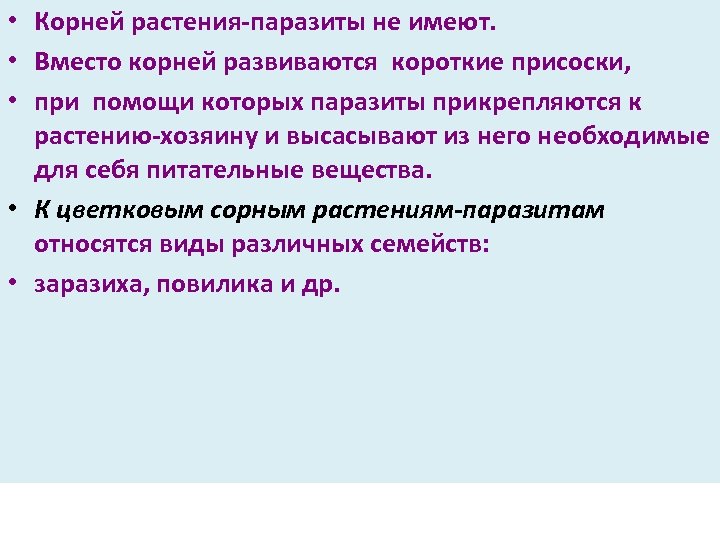 • Корней растения-паразиты не имеют.

• Вместо корней развиваются короткие присоски,

• при помощи которых паразиты прикрепляются к растению-хозяину и высасывают из него необходимые для себя питательные вещества.

• К цветковым сорным растениям-паразитам относятся виды различных семейств:

• заразиха, повилика и др.